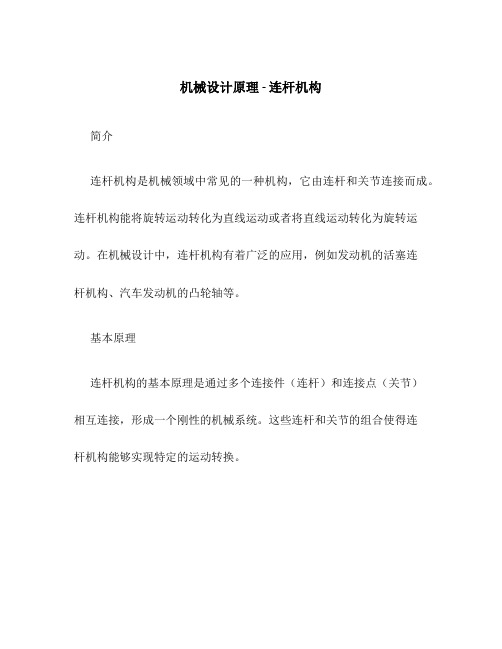 机械设计原理 - 连杆机构

简介

连杆机构是机械领域中常见的一种机构，它由连杆和关节连接而成。连杆机构能将旋转运动转化为直线运动或者将直线运动转化为旋转运动。在机械设计中，连杆机构有着广泛的应用，例如发动机的活塞连杆机构、汽车发动机的凸轮轴等。

基本原理

连杆机构的基本原理是通过多个连接件（连杆）和连接点（关节）相互连接，形成一个刚性的机械系统。这些连杆和关节的组合使得连杆机构能够实现特定的运动转换。